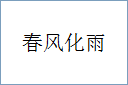 春风化雨